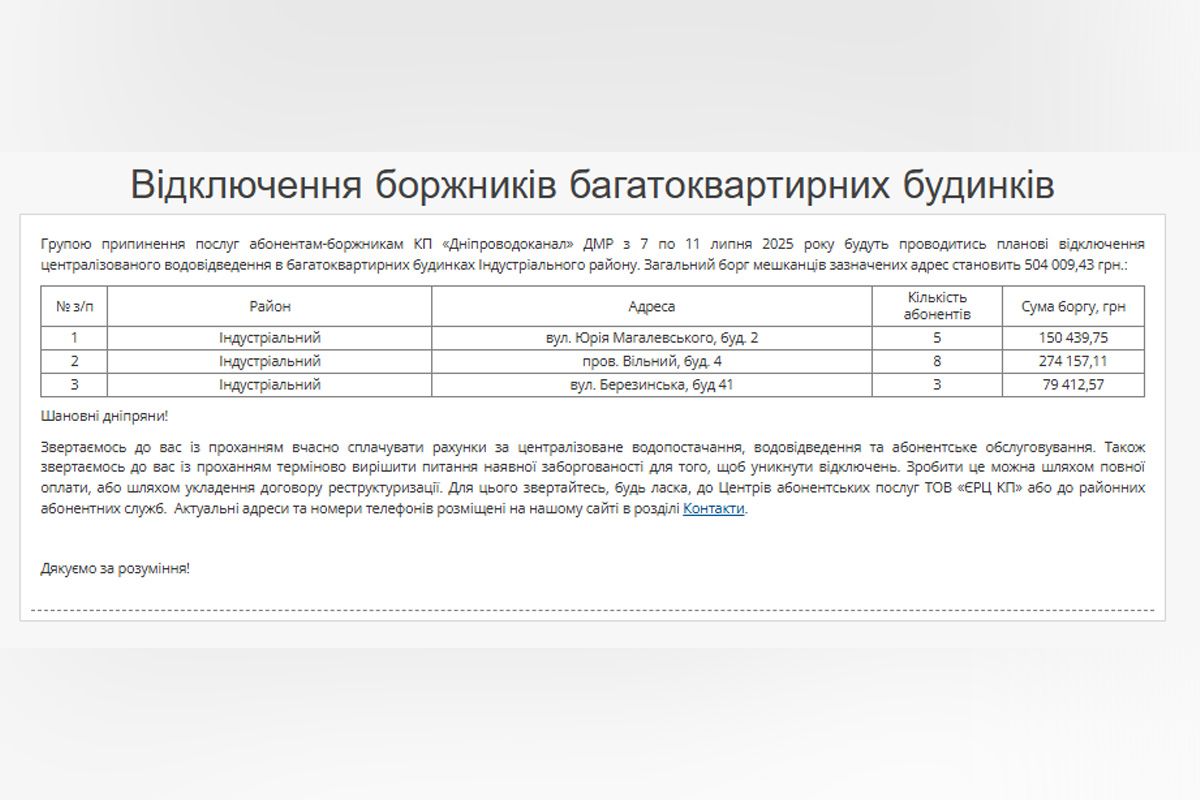 Відключення боржників багатоквартирних будинків

Групою припинення послуг абонентам-боржникам КП «Дніпроводоканал» ДМР з 7 по 11 липня 2025 року будуть проводитись планові відключення централізованого водовідведення в багатоквартирних будинках Індустріального району. Загальний борг мешканців зазначених адрес становить 504 009,43 грн.:

| № з/п | Район | Адреса | Кількість абонентів | Сума боргу, грн |
|---|---|---|---|---|
| 1 | Індустріальний | вул. Юрія Магалевського, буд. 2 | 5 | 150 439,75 |
| 2 | Індустріальний | пров. Вільний, буд. 4 | 8 | 274 157,11 |
| 3 | Індустріальний | вул. Березинська, буд 41 | 3 | 79 412,57 |

Шановні дніпряни!

Звертаємось до вас із проханням вчасно сплачувати рахунки за централізоване водопостачання, водовідведення та абонентське обслуговування. Також звертаємось до вас із проханням терміново вирішити питання наявної заборгованості для того, щоб уникнути відключень. Зробити це можна шляхом повної оплати, або шляхом укладення договору реструктуризації. Для цього звертайтесь, будь ласка, до Центрів абонентських послуг ТОВ «ЄРЦ КП» або до районних абонентних служб. Актуальні адреси та номери телефонів розміщені на нашому сайті в розділі Контакти.

Дякуємо за розуміння!